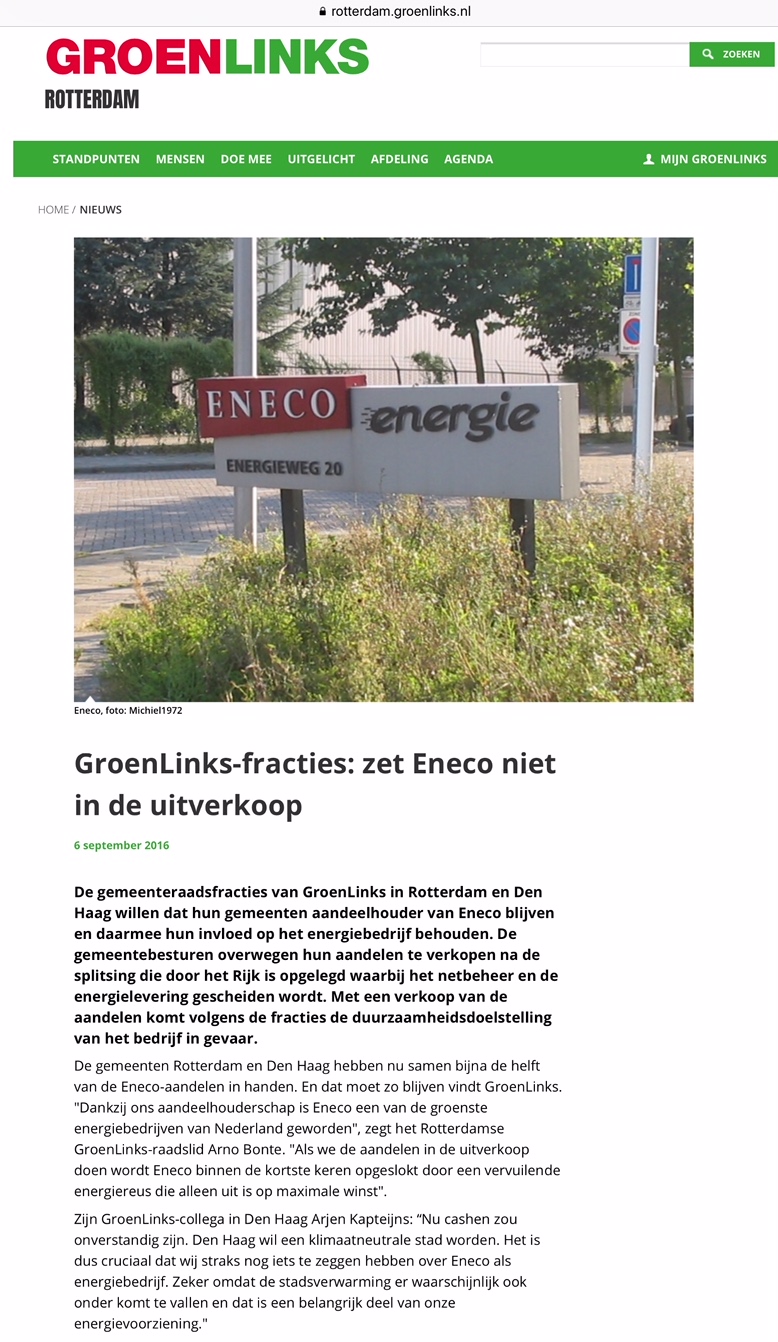 rotterdam.groenlinks.nl

GROENLINKS
ROTTERDAM

ZOEKEN

STANDPUNTEN MENSEN DOE MEE UITGELICHT AFDELING AGENDA

MIJN GROENLINKS

HOME / NIEUWS

ENECO energie
ENERGIEWEG 20

Eneco, foto: Michiel1972

GroenLinks-fracties: zet Eneco niet in de uitverkoop

6 september 2016

De gemeenteraadsfracties van GroenLinks in Rotterdam en Den Haag willen dat hun gemeenten aandeelhouder van Eneco blijven en daarmee hun invloed op het energiebedrijf behouden. De gemeentebesturen overwegen hun aandelen te verkopen na de splitsing die door het Rijk is opgelegd waarbij het netbeheer en de energielevering gescheiden wordt. Met een verkoop van de aandelen komt volgens de fracties de duurzaamheidsdoelstelling van het bedrijf in gevaar.

De gemeenten Rotterdam en Den Haag hebben nu samen bijna de helft van de Eneco-aandelen in handen. En dat moet zo blijven vindt GroenLinks. "Dankzij ons aandeelhouderschap is Eneco een van de groenste energiebedrijven van Nederland geworden", zegt het Rotterdamse GroenLinks-raadslid Arno Bonte. "Als we de aandelen in de uitverkoop doen wordt Eneco binnen de kortste keren opgeslokt door een vervuilende energiereus die alleen uit is op maximale winst".

Zijn GroenLinks-collega in Den Haag Arjen Kapteijns: “Nu cashen zou onverstandig zijn. Den Haag wil een klimaatneutrale stad worden. Het is dus cruciaal dat wij straks nog iets te zeggen hebben over Eneco als energiebedrijf. Zeker omdat de stadsverwarming er waarschijnlijk ook onder komt te vallen en dat is een belangrijk deel van onze energievoorziening."